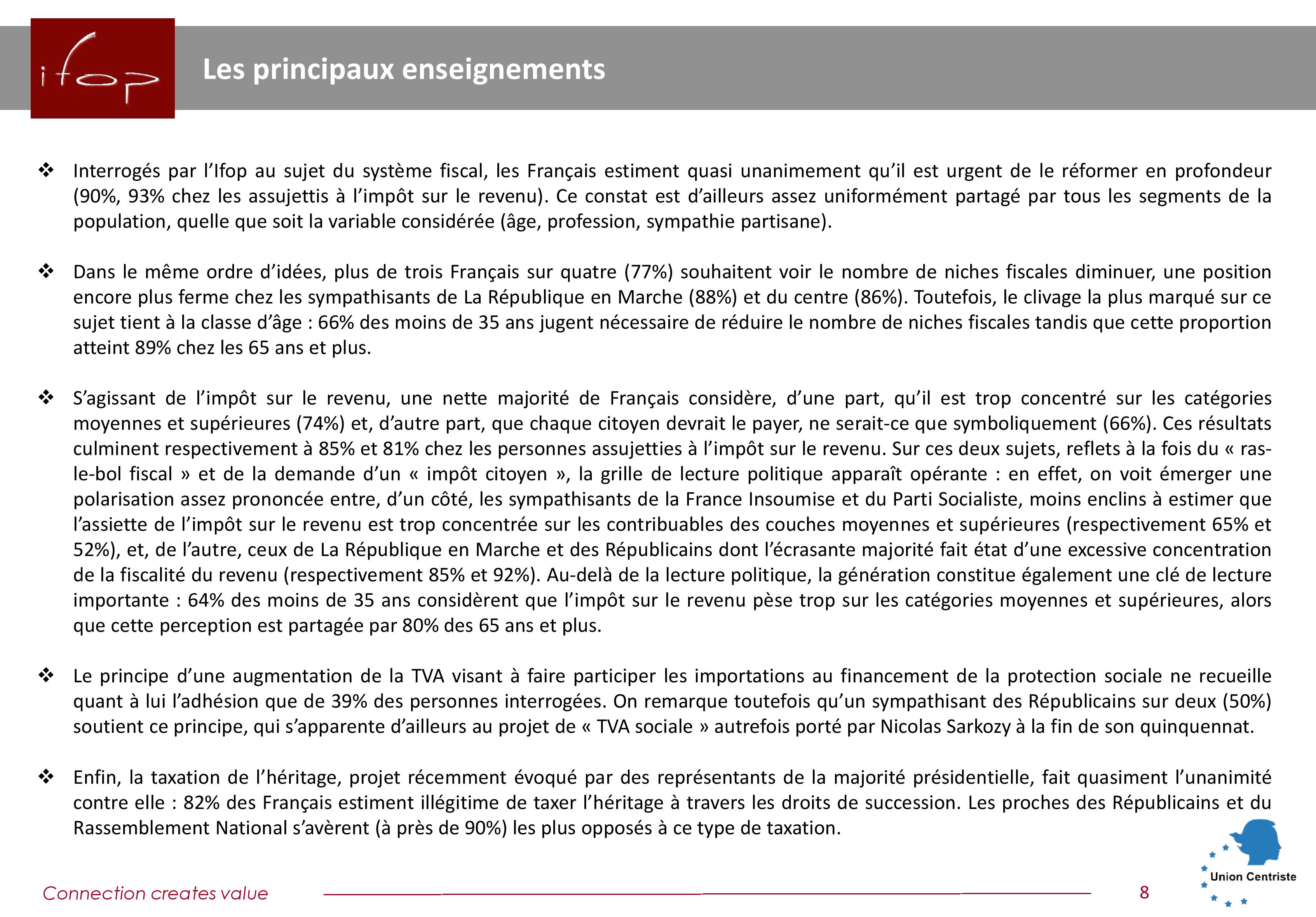 ifop

Les principaux enseignements

❖ Interrogés par l'Ifop au sujet du système fiscal, les Français estiment quasi unanimement qu'il est urgent de le réformer en profondeur (90%, 93% chez les assujettis à l'impôt sur le revenu). Ce constat est d'ailleurs assez uniformément partagé par tous les segments de la population, quelle que soit la variable considérée (âge, profession, sympathie partisane).

❖ Dans le même ordre d'idées, plus de trois Français sur quatre (77%) souhaitent voir le nombre de niches fiscales diminuer, une position encore plus ferme chez les sympathisants de La République en Marche (88%) et du centre (86%). Toutefois, le clivage la plus marqué sur ce sujet tient à la classe d'âge : 66% des moins de 35 ans jugent nécessaire de réduire le nombre de niches fiscales tandis que cette proportion atteint 89% chez les 65 ans et plus.

❖ S'agissant de l'impôt sur le revenu, une nette majorité de Français considère, d'une part, qu'il est trop concentré sur les catégories moyennes et supérieures (74%) et, d'autre part, que chaque citoyen devrait le payer, ne serait-ce que symboliquement (66%). Ces résultats culminent respectivement à 85% et 81% chez les personnes assujetties à l'impôt sur le revenu. Sur ces deux sujets, reflets à la fois du « ras-le-bol fiscal » et de la demande d'un « impôt citoyen », la grille de lecture politique apparaît opérante : en effet, on voit émerger une polarisation assez prononcée entre, d'un côté, les sympathisants de la France Insoumise et du Parti Socialiste, moins enclins à estimer que l'assiette de l'impôt sur le revenu est trop concentrée sur les contribuables des couches moyennes et supérieures (respectivement 65% et 52%), et, de l'autre, ceux de La République en Marche et des Républicains dont l'écrasante majorité fait état d'une excessive concentration de la fiscalité du revenu (respectivement 85% et 92%). Au-delà de la lecture politique, la génération constitue également une clé de lecture importante : 64% des moins de 35 ans considèrent que l'impôt sur le revenu pèse trop sur les catégories moyennes et supérieures, alors que cette perception est partagée par 80% des 65 ans et plus.

❖ Le principe d'une augmentation de la TVA visant à faire participer les importations au financement de la protection sociale ne recueille quant à lui l'adhésion que de 39% des personnes interrogées. On remarque toutefois qu'un sympathisant des Républicains sur deux (50%) soutient ce principe, qui s'apparente d'ailleurs au projet de « TVA sociale » autrefois porté par Nicolas Sarkozy à la fin de son quinquennat.

❖ Enfin, la taxation de l'héritage, projet récemment évoqué par des représentants de la majorité présidentielle, fait quasiment l'unanimité contre elle : 82% des Français estiment illégitime de taxer l'héritage à travers les droits de succession. Les proches des Républicains et du Rassemblement National s'avèrent (à près de 90%) les plus opposés à ce type de taxation.

Connection creates value

8

Union Centriste